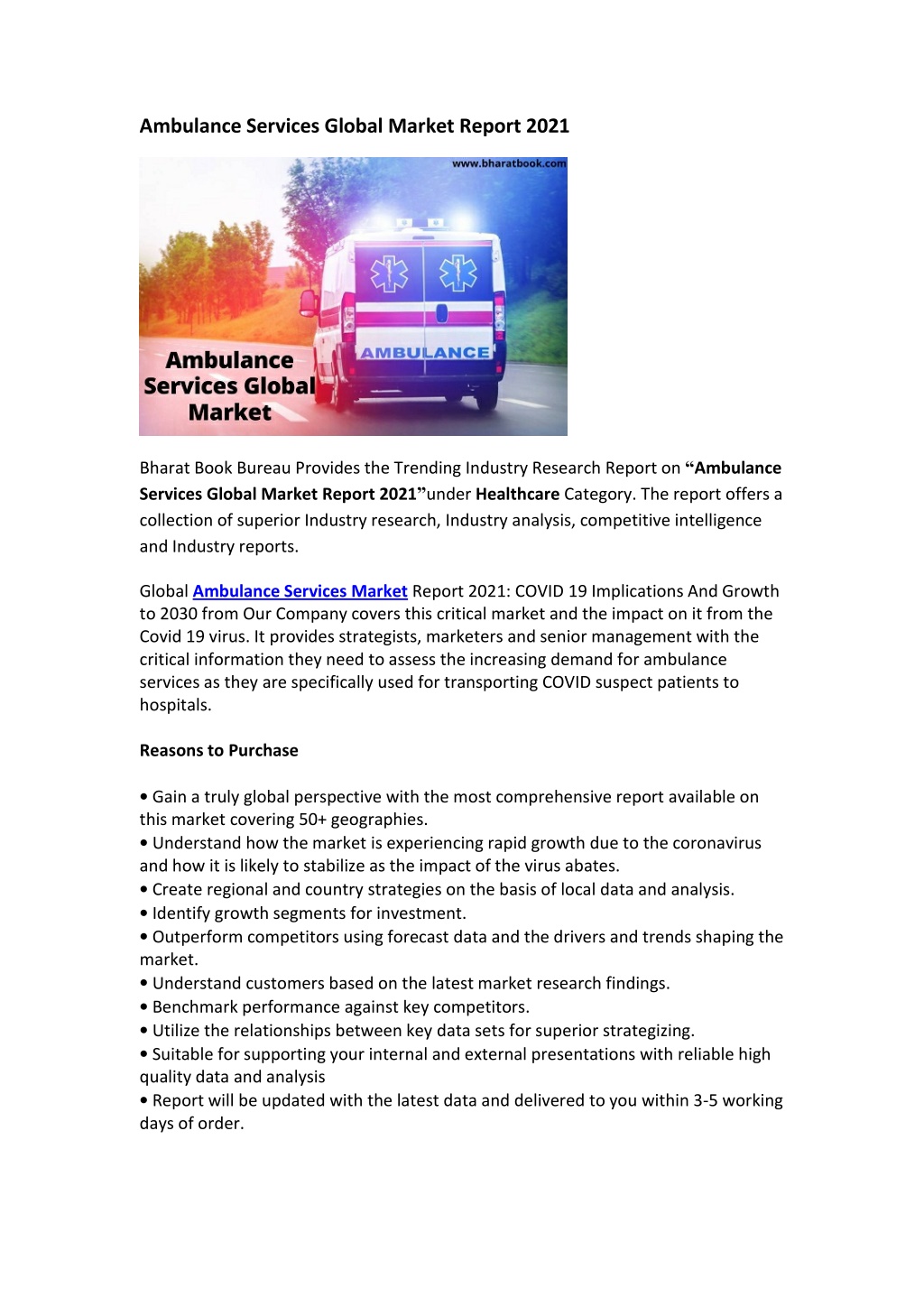 Ambulance Services Global Market Report 2021

www.bharatbook.com

AMBULANCE

Ambulance Services Global Market

Bharat Book Bureau Provides the Trending Industry Research Report on “Ambulance Services Global Market Report 2021”under Healthcare Category. The report offers a collection of superior Industry research, Industry analysis, competitive intelligence and Industry reports.

Global Ambulance Services Market Report 2021: COVID 19 Implications And Growth to 2030 from Our Company covers this critical market and the impact on it from the Covid 19 virus. It provides strategists, marketers and senior management with the critical information they need to assess the increasing demand for ambulance services as they are specifically used for transporting COVID suspect patients to hospitals.

Reasons to Purchase

• Gain a truly global perspective with the most comprehensive report available on this market covering 50+ geographies.
• Understand how the market is experiencing rapid growth due to the coronavirus and how it is likely to stabilize as the impact of the virus abates.
• Create regional and country strategies on the basis of local data and analysis.
• Identify growth segments for investment.
• Outperform competitors using forecast data and the drivers and trends shaping the market.
• Understand customers based on the latest market research findings.
• Benchmark performance against key competitors.
• Utilize the relationships between key data sets for superior strategizing.
• Suitable for supporting your internal and external presentations with reliable high quality data and analysis
• Report will be updated with the latest data and delivered to you within 3-5 working days of order.